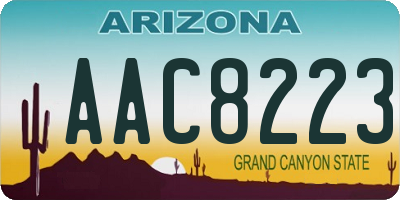 ARIZONA

AAC8223

GRAND CANYON STATE